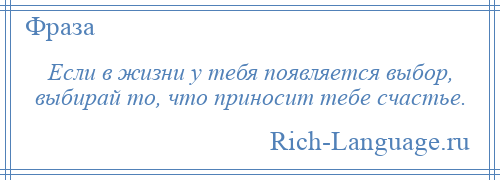 Фраза

Если в жизни у тебя появляется выбор, выбирай то, что приносит тебе счастье.

Rich-Language.ru